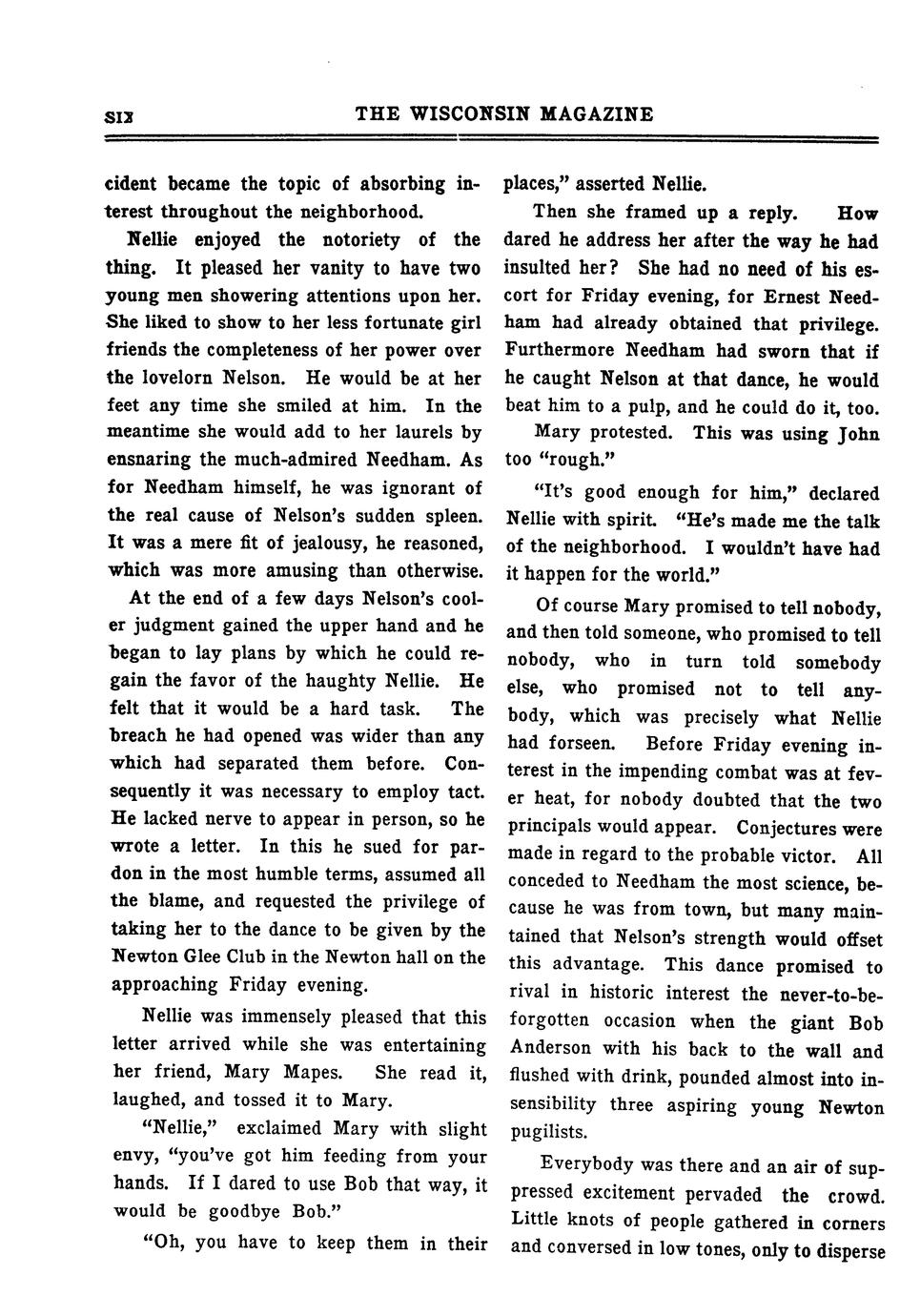 SIX THE WISCONSIN MAGAZINE

cident became the topic of absorbing interest throughout the neighborhood.

Nellie enjoyed the notoriety of the thing. It pleased her vanity to have two young men showering attentions upon her. She liked to show to her less fortunate girl friends the completeness of her power over the lovelorn Nelson. He would be at her feet any time she smiled at him. In the meantime she would add to her laurels by ensnaring the much-admired Needham. As for Needham himself, he was ignorant of the real cause of Nelson's sudden spleen. It was a mere fit of jealousy, he reasoned, which was more amusing than otherwise.

At the end of a few days Nelson's cooler judgment gained the upper hand and he began to lay plans by which he could regain the favor of the haughty Nellie. He felt that it would be a hard task. The breach he had opened was wider than any which had separated them before. Consequently it was necessary to employ tact. He lacked nerve to appear in person, so he wrote a letter. In this he sued for pardon in the most humble terms, assumed all the blame, and requested the privilege of taking her to the dance to be given by the Newton Glee Club in the Newton hall on the approaching Friday evening.

Nellie was immensely pleased that this letter arrived while she was entertaining her friend, Mary Mapes. She read it, laughed, and tossed it to Mary.

"Nellie," exclaimed Mary with slight envy, "you've got him feeding from your hands. If I dared to use Bob that way, it would be goodbye Bob."

"Oh, you have to keep them in their places," asserted Nellie.

Then she framed up a reply. How dared he address her after the way he had insulted her? She had no need of his escort for Friday evening, for Ernest Needham had already obtained that privilege. Furthermore Needham had sworn that if he caught Nelson at that dance, he would beat him to a pulp, and he could do it, too.

Mary protested. This was using John too "rough."

"It's good enough for him," declared Nellie with spirit. "He's made me the talk of the neighborhood. I wouldn't have had it happen for the world."

Of course Mary promised to tell nobody, and then told someone, who promised to tell nobody, who in turn told somebody else, who promised not to tell anybody, which was precisely what Nellie had forseen. Before Friday evening interest in the impending combat was at fever heat, for nobody doubted that the two principals would appear. Conjectures were made in regard to the probable victor. All conceded to Needham the most science, because he was from town, but many maintained that Nelson's strength would offset this advantage. This dance promised to rival in historic interest the never-to-be-forgotten occasion when the giant Bob Anderson with his back to the wall and flushed with drink, pounded almost into insensibility three aspiring young Newton pugilists.

Everybody was there and an air of suppressed excitement pervaded the crowd. Little knots of people gathered in corners and conversed in low tones, only to disperse